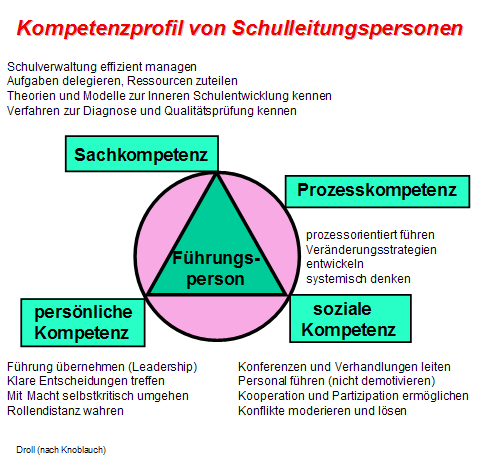 Kompetenzprofil von Schulleitungspersonen

Schulverwaltung effizient managen
Aufgaben delegieren, Ressourcen zuteilen
Theorien und Modelle zur Inneren Schulentwicklung kennen
Verfahren zur Diagnose und Qualitätsprüfung kennen

Sachkompetenz

Prozesskompetenz

prozessorientiert führen
Veränderungsstrategien entwickeln
systemisch denken

Führungsperson

persönliche Kompetenz

soziale Kompetenz

Führung übernehmen (Leadership)
Klare Entscheidungen treffen
Mit Macht selbstkritisch umgehen
Rollendistanz wahren

Konferenzen und Verhandlungen leiten
Personal führen (nicht demotivieren)
Kooperation und Partizipation ermöglichen
Konflikte moderieren und lösen

Droll (nach Knoblauch)